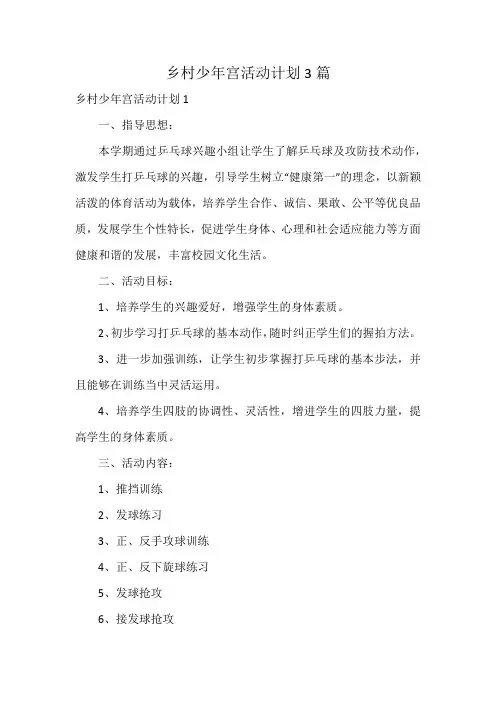 乡村少年宫活动计划3篇

乡村少年宫活动计划1

一、指导思想：

本学期通过乒乓球兴趣小组让学生了解乒乓球及攻防技术动作，激发学生打乒乓球的兴趣，引导学生树立“健康第一”的理念，以新颖活泼的体育活动为载体，培养学生合作、诚信、果敢、公平等优良品质，发展学生个性特长，促进学生身体、心理和社会适应能力等方面健康和谐的发展，丰富校园文化生活。

二、活动目标：

1、培养学生的兴趣爱好，增强学生的身体素质。

2、初步学习打乒乓球的基本动作，随时纠正学生们的握拍方法。

3、进一步加强训练，让学生初步掌握打乒乓球的基本步法，并且能够在训练当中灵活运用。

4、培养学生四肢的协调性、灵活性，增进学生的四肢力量，提高学生的身体素质。

三、活动内容：

1、推挡训练

2、发球练习

3、正、反手攻球训练

4、正、反下旋球练习

5、发球抢攻

6、接发球抢攻